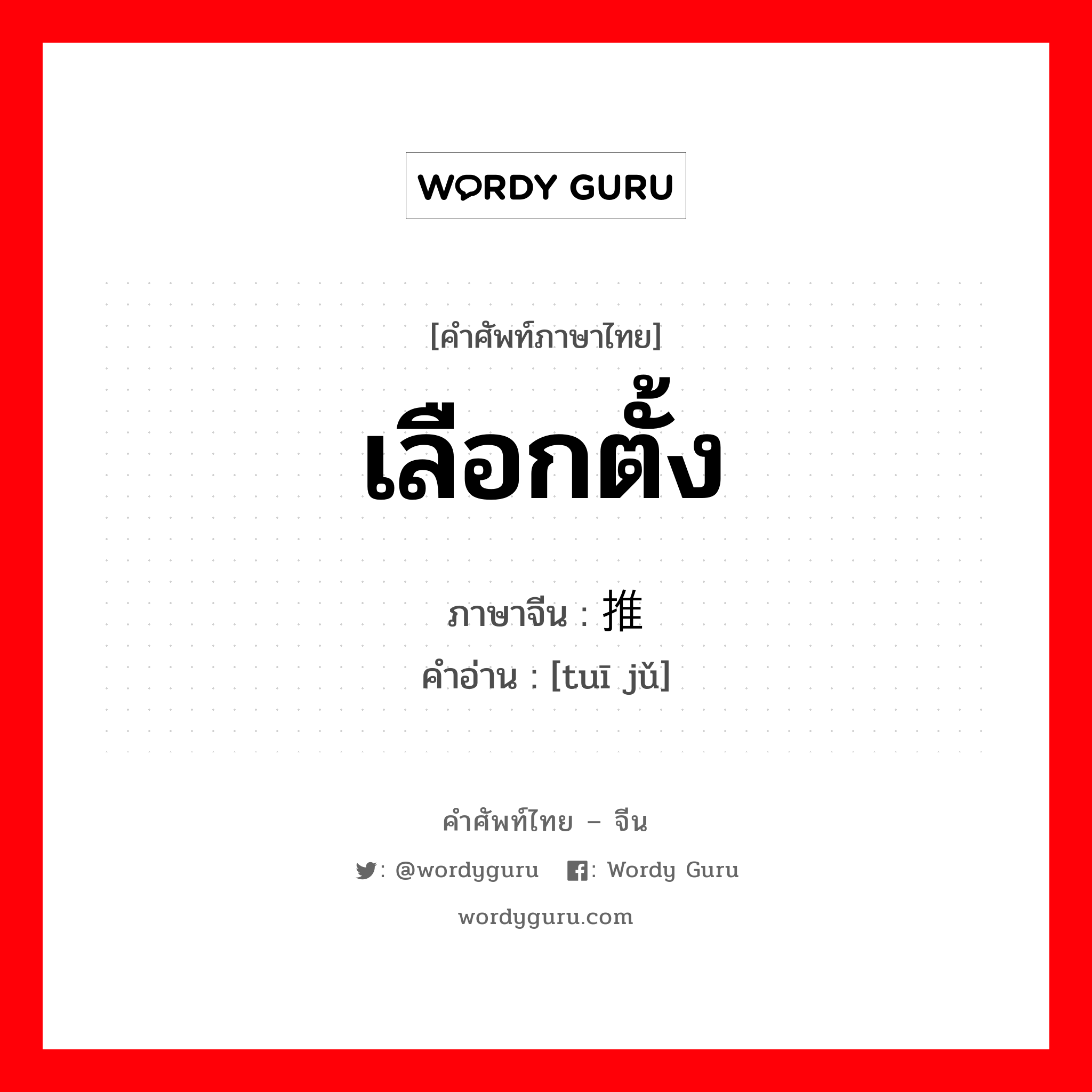 WORDY GURU

[คำศัพท์ภาษาไทย]

เลือกตั้ง

ภาษาจีน : 推

คำอ่าน : [tuī jǔ]

คำศัพท์ไทย – จีน

: @wordyguru : Wordy Guru

wordyguru.com